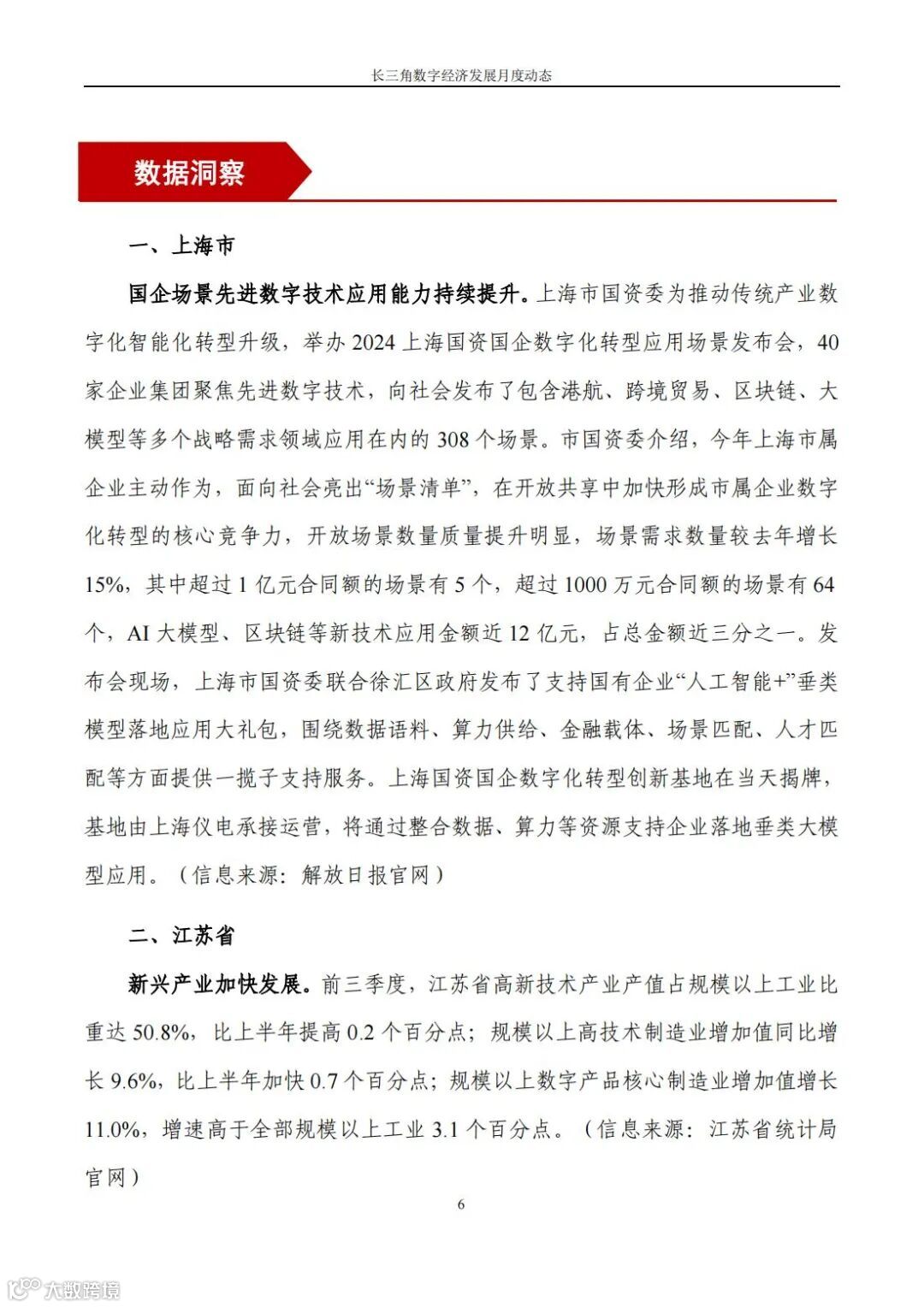 长三角数字经济发展月度动态

数据洞察

一、上海市

国企场景先进数字技术应用能力持续提升。上海市国资委为推动传统产业数字化智能化转型升级，举办 2024 上海国资国企数字化转型应用场景发布会，40 家企业集团聚焦先进数字技术，向社会发布了包含港航、跨境贸易、区块链、大模型等多个战略需求领域应用在内的 308 个场景。市国资委介绍，今年上海市属企业主动作为，面向社会亮出“场景清单”，在开放共享中加快形成市属企业数字化转型的核心竞争力，开放场景数量质量提升明显，场景需求数量较去年增长 15%，其中超过 1 亿元合同额的场景有 5 个，超过 1000 万元合同额的场景有 64 个，AI 大模型、区块链等新技术应用金额近 12 亿元，占总金额近三分之一。发布会现场，上海市国资委联合徐汇区政府发布了支持国有企业“人工智能+”垂类模型落地应用大礼包，围绕数据语料、算力供给、金融载体、场景匹配、人才匹配等方面提供一揽子支持服务。上海国资国企数字化转型创新基地在当天揭牌，基地由上海仪电承接运营，将通过整合数据、算力等资源支持企业落地垂类大模型应用。（信息来源：解放日报官网）

二、江苏省

新兴产业加快发展。前三季度，江苏省高新技术产业产值占规模以上工业比重达 50.8%，比上半年提高 0.2 个百分点；规模以上高技术制造业增加值同比增长 9.6%，比上半年加快 0.7 个百分点；规模以上数字产品核心制造业增加值增长 11.0%，增速高于全部规模以上工业 3.1 个百分点。（信息来源：江苏省统计局官网）

6

大数跨境